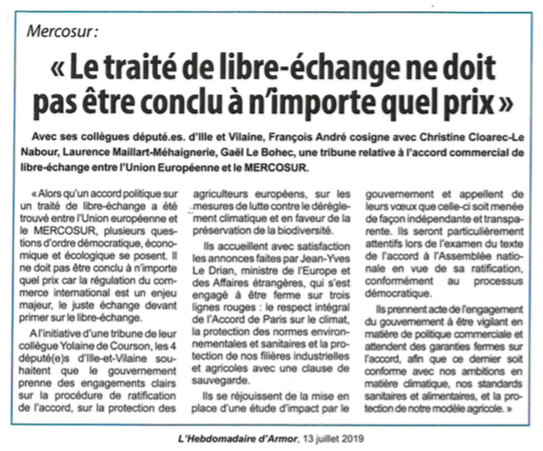 Mercosur :

« Le traité de libre-échange ne doit pas être conclu à n'importe quel prix »

Avec ses collègues député.es. d'Ille et Vilaine, François André cosigne avec Christine Cloarec-Le Nabour, Laurence Maillart-Méhaignerie, Gaël Le Bohec, une tribune relative à l'accord commercial de libre-échange entre l'Union Européenne et le MERCOSUR.

« Alors qu'un accord politique sur un traité de libre-échange a été trouvé entre l'Union européenne et le MERCOSUR, plusieurs questions d'ordre démocratique, économique et écologique se posent. Il ne doit pas être conclu à n'importe quel prix car la régulation du commerce international est un enjeu majeur, le juste échange devant primer sur le libre-échange.

A l'initiative d'une tribune de leur collègue Yolaine de Courson, les 4 député(e)s d'Ille-et-Vilaine souhaitent que le gouvernement prenne des engagements clairs sur la procédure de ratification de l'accord, sur la protection des agriculteurs européens, sur les mesures de lutte contre le dérèglement climatique et en faveur de la préservation de la biodiversité.

Ils accueillent avec satisfaction les annonces faites par Jean-Yves Le Drian, ministre de l'Europe et des Affaires étrangères, qui s'est engagé à être ferme sur trois lignes rouges : le respect intégral de l'Accord de Paris sur le climat, la protection des normes environnementales et sanitaires et la protection de nos filières industrielles et agricoles avec une clause de sauvegarde.

Ils se réjouissent de la mise en place d'une étude d'impact par le gouvernement et appellent de leurs vœux que celle-ci soit menée de façon indépendante et transparente. Ils seront particulièrement attentifs lors de l'examen du texte de l'accord à l'Assemblée nationale en vue de sa ratification, conformément au processus démocratique.

Ils prennent acte de l'engagement du gouvernement à être vigilant en matière de politique commerciale et attendent des garanties fermes sur l'accord, afin que ce dernier soit conforme avec nos ambitions en matière climatique, nos standards sanitaires et alimentaires, et la protection de notre modèle agricole. »

L'Hebdomadaire d'Armor, 13 juillet 2019